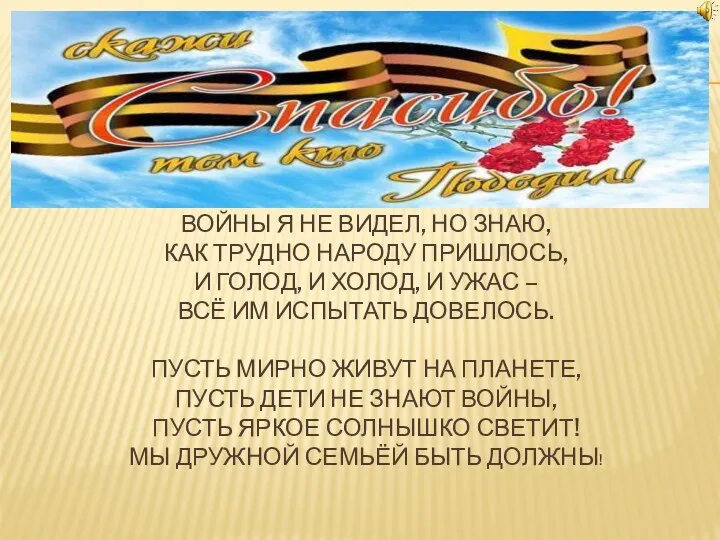 скажи
Спасибо!
тем кто
Победил!

ВОЙНЫ Я НЕ ВИДЕЛ, НО ЗНАЮ,
КАК ТРУДНО НАРОДУ ПРИШЛОСЬ,
И ГОЛОД, И ХОЛОД, И УЖАС –
ВСЁ ИМ ИСПЫТАТЬ ДОВЕЛОСЬ.

ПУСТЬ МИРНО ЖИВУТ НА ПЛАНЕТЕ,
ПУСТЬ ДЕТИ НЕ ЗНАЮТ ВОЙНЫ,
ПУСТЬ ЯРКОЕ СОЛНЫШКО СВЕТИТ!
МЫ ДРУЖНОЙ СЕМЬЁЙ БЫТЬ ДОЛЖНЫ!